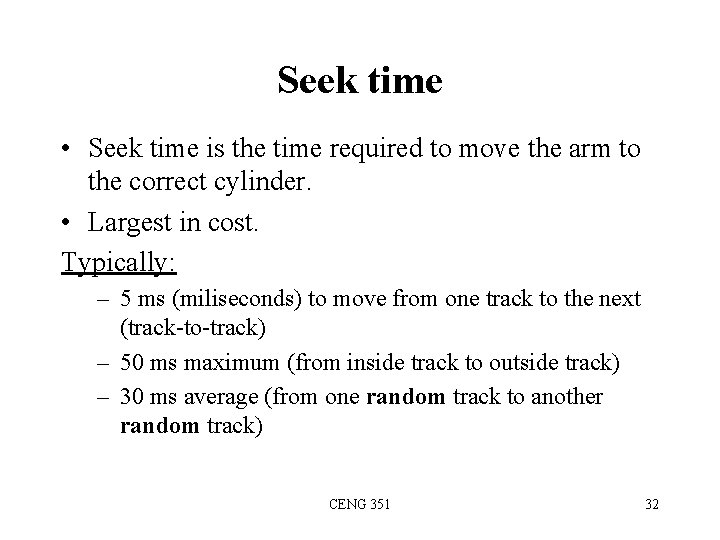 Seek time

• Seek time is the time required to move the arm to the correct cylinder.

• Largest in cost.

Typically:

– 5 ms (miliseconds) to move from one track to the next (track-to-track)

– 50 ms maximum (from inside track to outside track)

– 30 ms average (from one random track to another random track)

CENG 351

32